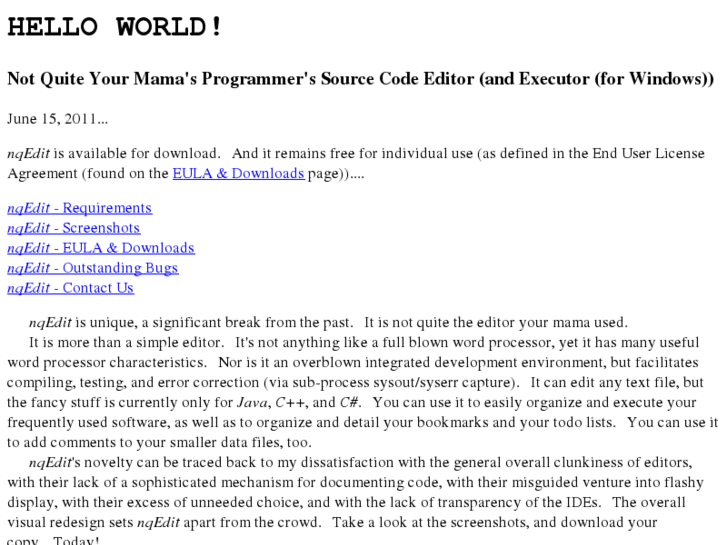 HELLO WORLD!

Not Quite Your Mama's Programmer's Source Code Editor (and Executor (for Windows))

June 15, 2011...

nqEdit is available for download. And it remains free for individual use (as defined in the End User License Agreement (found on the EULA & Downloads page))....

nqEdit - Requirements
nqEdit - Screenshots
nqEdit - EULA & Downloads
nqEdit - Outstanding Bugs
nqEdit - Contact Us

nqEdit is unique, a significant break from the past. It is not quite the editor your mama used.
It is more than a simple editor. It's not anything like a full blown word processor, yet it has many useful word processor characteristics. Nor is it an overblown integrated development environment, but facilitates compiling, testing, and error correction (via sub-process sysout/syserr capture). It can edit any text file, but the fancy stuff is currently only for Java, C++, and C#. You can use it to easily organize and execute your frequently used software, as well as to organize and detail your bookmarks and your todo lists. You can use it to add comments to your smaller data files, too.
nqEdit's novelty can be traced back to my dissatisfaction with the general overall clunkiness of editors, with their lack of a sophisticated mechanism for documenting code, with their misguided venture into flashy display, with their excess of unneeded choice, and with the lack of transparency of the IDEs. The overall visual redesign sets nqEdit apart from the crowd. Take a look at the screenshots, and download your copy. Today!